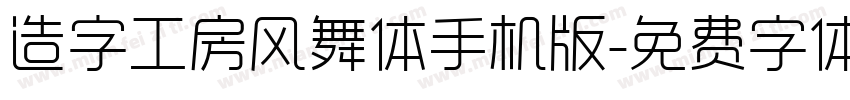 造字工房风舞体手机版-免费字体